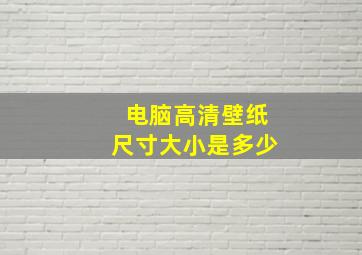 电脑高清壁纸
尺寸大小是多少